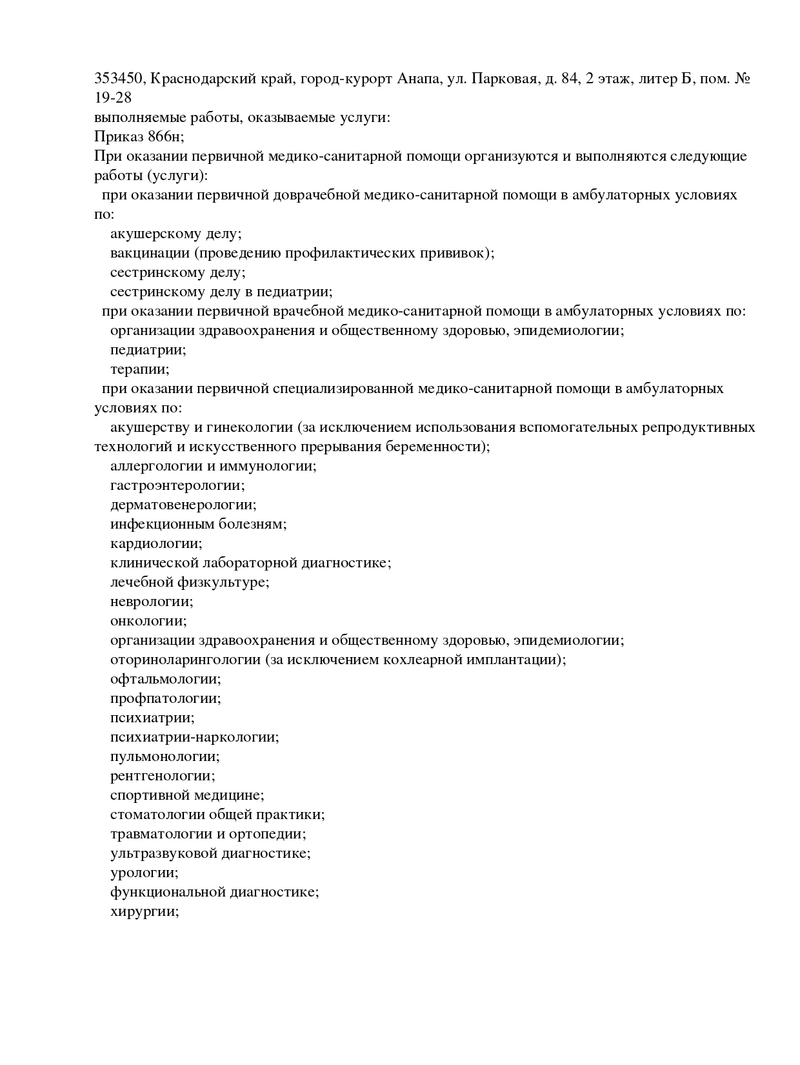 353450, Краснодарский край, город-курорт Анапа, ул. Парковая, д. 84, 2 этаж, литер Б, пом. № 19-28
выполняемые работы, оказываемые услуги:
Приказ 866н;
При оказании первичной медико-санитарной помощи организуются и выполняются следующие работы (услуги):
при оказании первичной доврачебной медико-санитарной помощи в амбулаторных условиях по:
акушерскому делу;
вакцинации (проведению профилактических прививок);
сестринскому делу;
сестринскому делу в педиатрии;
при оказании первичной врачебной медико-санитарной помощи в амбулаторных условиях по:
организации здравоохранения и общественному здоровью, эпидемиологии;
педиатрии;
терапии;
при оказании первичной специализированной медико-санитарной помощи в амбулаторных условиях по:
акушерству и гинекологии (за исключением использования вспомогательных репродуктивных технологий и искусственного прерывания беременности);
аллергологии и иммунологии;
гастроэнтерологии;
дерматовенерологии;
инфекционным болезням;
кардиологии;
клинической лабораторной диагностике;
лечебной физкультуре;
неврологии;
онкологии;
организации здравоохранения и общественному здоровью, эпидемиологии;
оториноларингологии (за исключением кохлеарной имплантации);
офтальмологии;
профпатологии;
психиатрии;
психиатрии-наркологии;
пульмонологии;
рентгенологии;
спортивной медицине;
стоматологии общей практики;
травматологии и ортопедии;
ультразвуковой диагностике;
урологии;
функциональной диагностике;
хирургии;